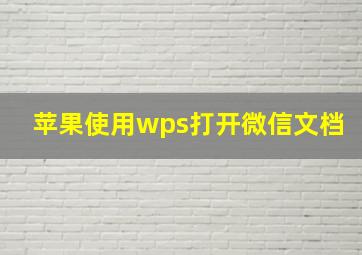 苹果使用wps打开微信文档